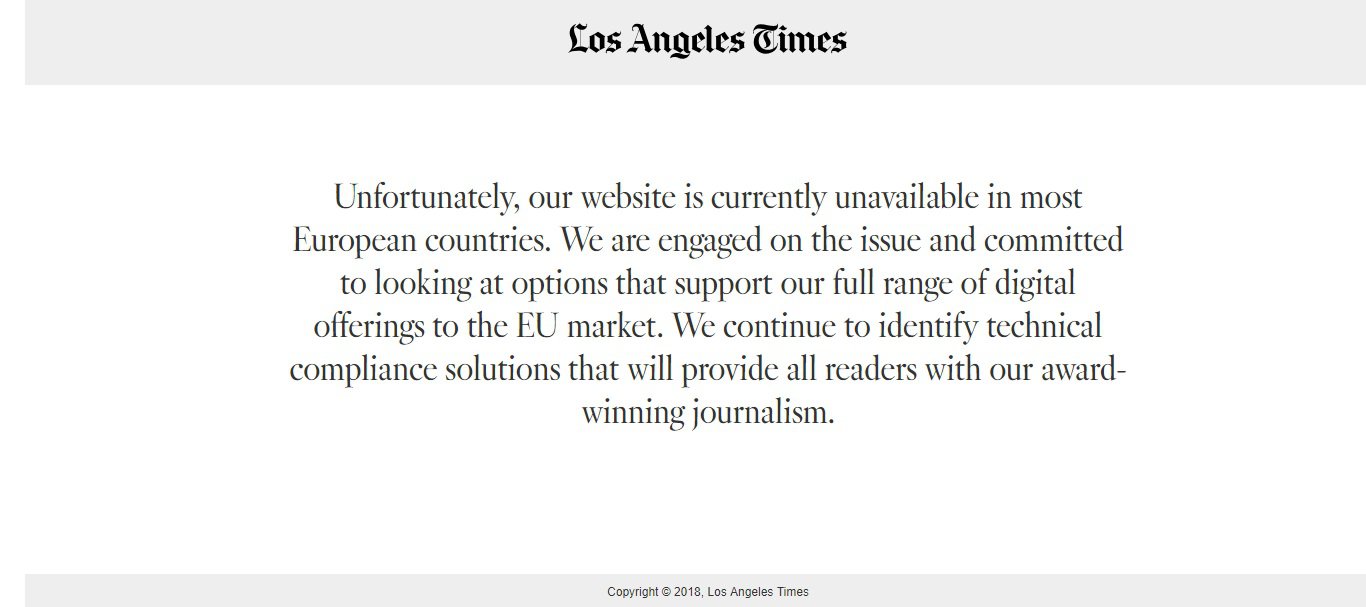 Los Angeles Times

Unfortunately, our website is currently unavailable in most European countries. We are engaged on the issue and committed to looking at options that support our full range of digital offerings to the EU market. We continue to identify technical compliance solutions that will provide all readers with our award-winning journalism.

Copyright © 2018, Los Angeles Times